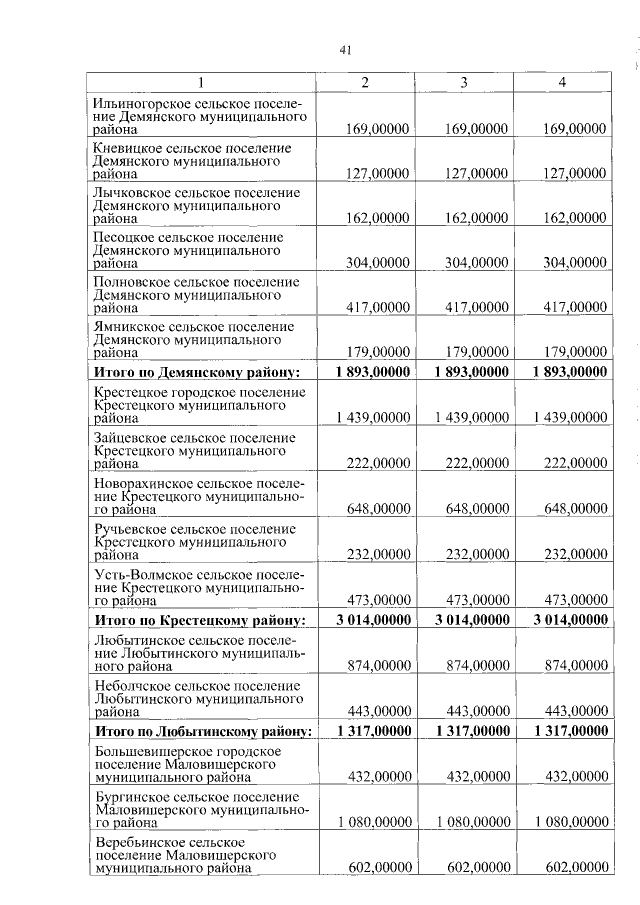 41

| 1 | 2 | 3 | 4 |
|---|---|---|---|
| Ильиногорское сельское поселение Демянского муниципального района | 169,00000 | 169,00000 | 169,00000 |
| Кневицкое сельское поселение Демянского муниципального района | 127,00000 | 127,00000 | 127,00000 |
| Лычковское сельское поселение Демянского муниципального района | 162,00000 | 162,00000 | 162,00000 |
| Песоцкое сельское поселение Демянского муниципального района | 304,00000 | 304,00000 | 304,00000 |
| Полновское сельское поселение Демянского муниципального района | 417,00000 | 417,00000 | 417,00000 |
| Ямникское сельское поселение Демянского муниципального района | 179,00000 | 179,00000 | 179,00000 |
| **Итого по Демянскому району:** | **1 893,00000** | **1 893,00000** | **1 893,00000** |
| Крестецкое городское поселение Крестецкого муниципального района | 1 439,00000 | 1 439,00000 | 1 439,00000 |
| Зайцевское сельское поселение Крестецкого муниципального района | 222,00000 | 222,00000 | 222,00000 |
| Новорахинское сельское поселение Крестецкого муниципального района | 648,00000 | 648,00000 | 648,00000 |
| Ручьевское сельское поселение Крестецкого муниципального района | 232,00000 | 232,00000 | 232,00000 |
| Усть-Волмское сельское поселение Крестецкого муниципального района | 473,00000 | 473,00000 | 473,00000 |
| **Итого по Крестецкому району:** | **3 014,00000** | **3 014,00000** | **3 014,00000** |
| Любытинское сельское поселение Любытинского муниципального района | 874,00000 | 874,00000 | 874,00000 |
| Неболчское сельское поселение Любытинского муниципального района | 443,00000 | 443,00000 | 443,00000 |
| **Итого по Любытинскому району:** | **1 317,00000** | **1 317,00000** | **1 317,00000** |
| Большевишерское городское поселение Маловишерского муниципального района | 432,00000 | 432,00000 | 432,00000 |
| Бургинское сельское поселение Маловишерского муниципального района | 1 080,00000 | 1 080,00000 | 1 080,00000 |
| Веребьинское сельское поселение Маловишерского муниципального района | 602,00000 | 602,00000 | 602,00000 |